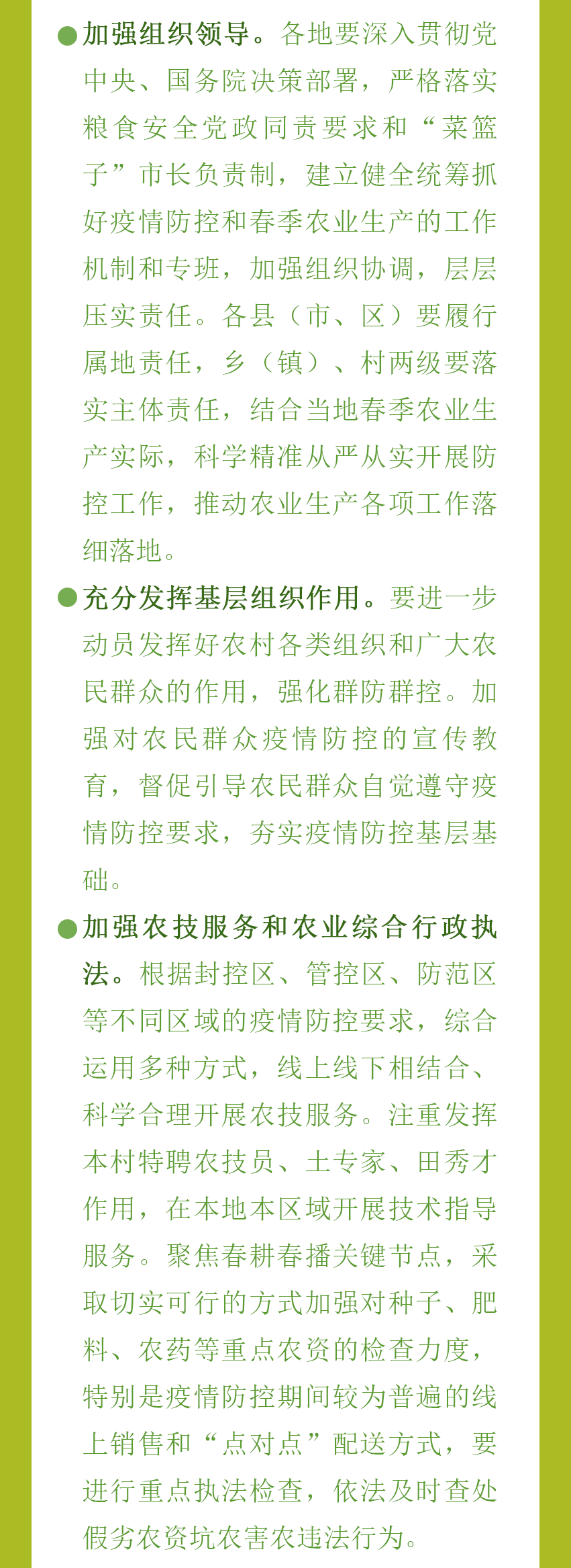 ●加强组织领导。各地要深入贯彻党中央、国务院决策部署，严格落实粮食安全党政同责要求和“菜篮子”市长负责制，建立健全统筹抓好疫情防控和春季农业生产的工作机制和专班，加强组织协调，层层压实责任。各县（市、区）要履行属地责任，乡（镇）、村两级要落实主体责任，结合当地春季农业生产实际，科学精准从严从实开展防控工作，推动农业生产各项工作落细落地。

●充分发挥基层组织作用。要进一步动员发挥好农村各类组织和广大农民群众的作用，强化群防群控。加强对农民群众疫情防控的宣传教育，督促引导农民群众自觉遵守疫情防控要求，夯实疫情防控基层基础。

●加强农技服务和农业综合行政执法。根据封控区、管控区、防范区等不同区域的疫情防控要求，综合运用多种方式，线上线下相结合、科学合理开展农技服务。注重发挥本村特聘农技员、土专家、田秀才作用，在本地本区域开展技术指导服务。聚焦春耕春播关键节点，采取切实可行的方式加强对种子、肥料、农药等重点农资的检查力度，特别是疫情防控期间较为普遍的线上销售和“点对点”配送方式，要进行重点执法检查，依法及时查处假劣农资坑农害农违法行为。